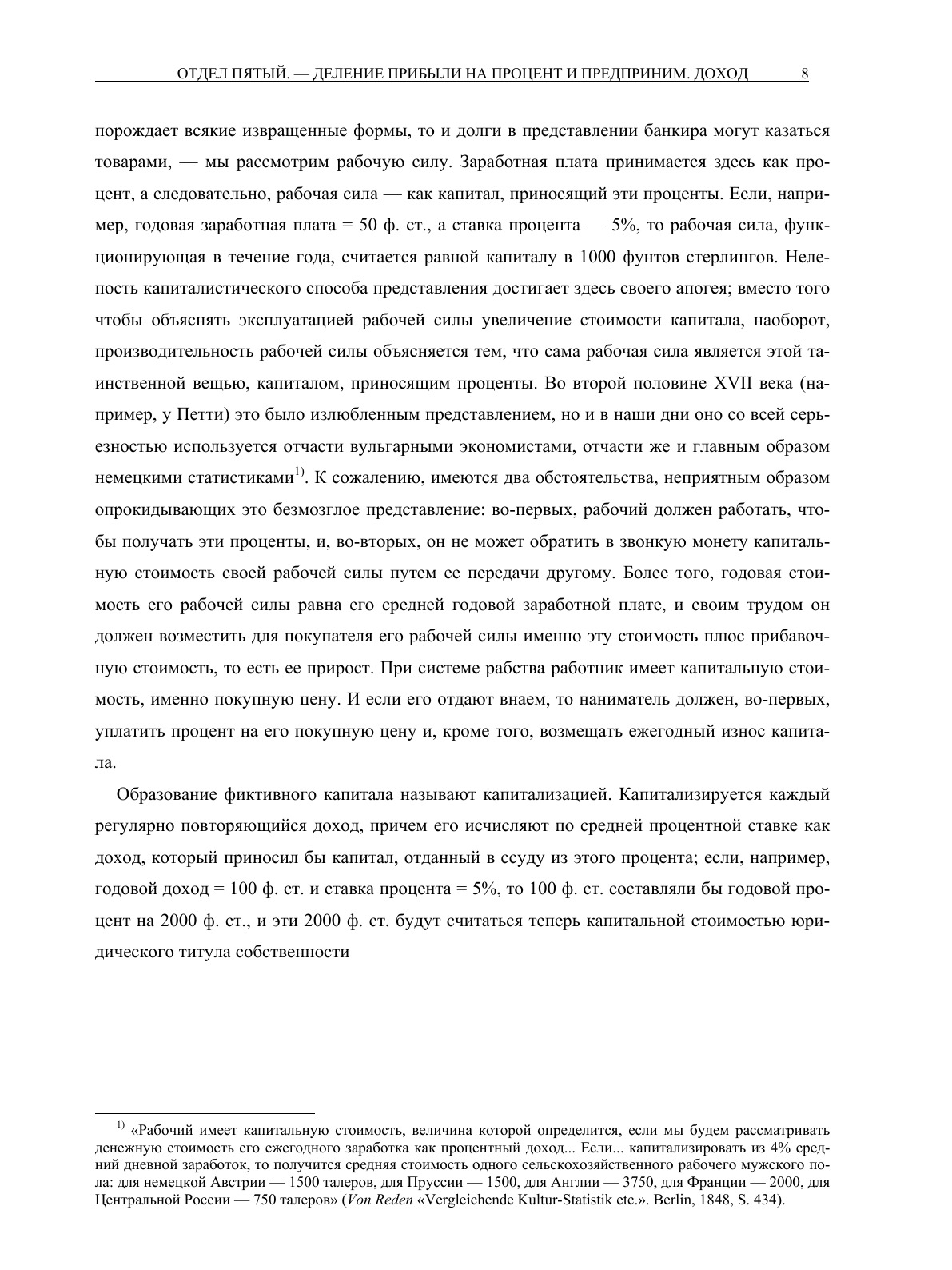 ОТДЕЛ ПЯТЫЙ. — ДЕЛЕНИЕ ПРИБЫЛИ НА ПРОЦЕНТ И ПРЕДПРИНИМ. ДОХОД 8

порождает всякие извращенные формы, то и долги в представлении банкира могут казаться товарами, — мы рассмотрим рабочую силу. Заработная плата принимается здесь как процент, а следовательно, рабочая сила — как капитал, приносящий эти проценты. Если, например, годовая заработная плата = 50 ф. ст., а ставка процента — 5%, то рабочая сила, функционирующая в течение года, считается равной капиталу в 1000 фунтов стерлингов. Нелепость капиталистического способа представления достигает здесь своего апогея; вместо того чтобы объяснять эксплуатацией рабочей силы увеличение стоимости капитала, наоборот, производительность рабочей силы объясняется тем, что сама рабочая сила является этой таинственной вещью, капиталом, приносящим проценты. Во второй половине XVII века (например, у Петти) это было излюбленным представлением, но и в наши дни оно со всей серьезностью используется отчасти вульгарными экономистами, отчасти же и главным образом немецкими статистиками$^{1)}$. К сожалению, имеются два обстоятельства, неприятным образом опрокидывающих это безмозглое представление: во-первых, рабочий должен работать, чтобы получать эти проценты, и, во-вторых, он не может обратить в звонкую монету капитальную стоимость своей рабочей силы путем ее передачи другому. Более того, годовая стоимость его рабочей силы равна его средней годовой заработной плате, и своим трудом он должен возместить для покупателя его рабочей силы именно эту стоимость плюс прибавочную стоимость, то есть ее прирост. При системе рабства работник имеет капитальную стоимость, именно покупную цену. И если его отдают внаем, то наниматель должен, во-первых, уплатить процент на его покупную цену и, кроме того, возмещать ежегодный износ капитала.

Образование фиктивного капитала называют капитализацией. Капитализируется каждый регулярно повторяющийся доход, причем его исчисляют по средней процентной ставке как доход, который приносил бы капитал, отданный в ссуду из этого процента; если, например, годовой доход = 100 ф. ст. и ставка процента = 5%, то 100 ф. ст. составляли бы годовой процент на 2000 ф. ст., и эти 2000 ф. ст. будут считаться теперь капитальной стоимостью юридического титула собственности

$^{1)}$ «Рабочий имеет капитальную стоимость, величина которой определится, если мы будем рассматривать денежную стоимость его ежегодного заработка как процентный доход... Если... капитализировать из 4% средний дневной заработок, то получится средняя стоимость одного сельскохозяйственного рабочего мужского пола: для немецкой Австрии — 1500 талеров, для Пруссии — 1500, для Англии — 3750, для Франции — 2000, для Центральной России — 750 талеров» (Von Reden «Vergleichende Kultur-Statistik etc.». Berlin, 1848, S. 434).